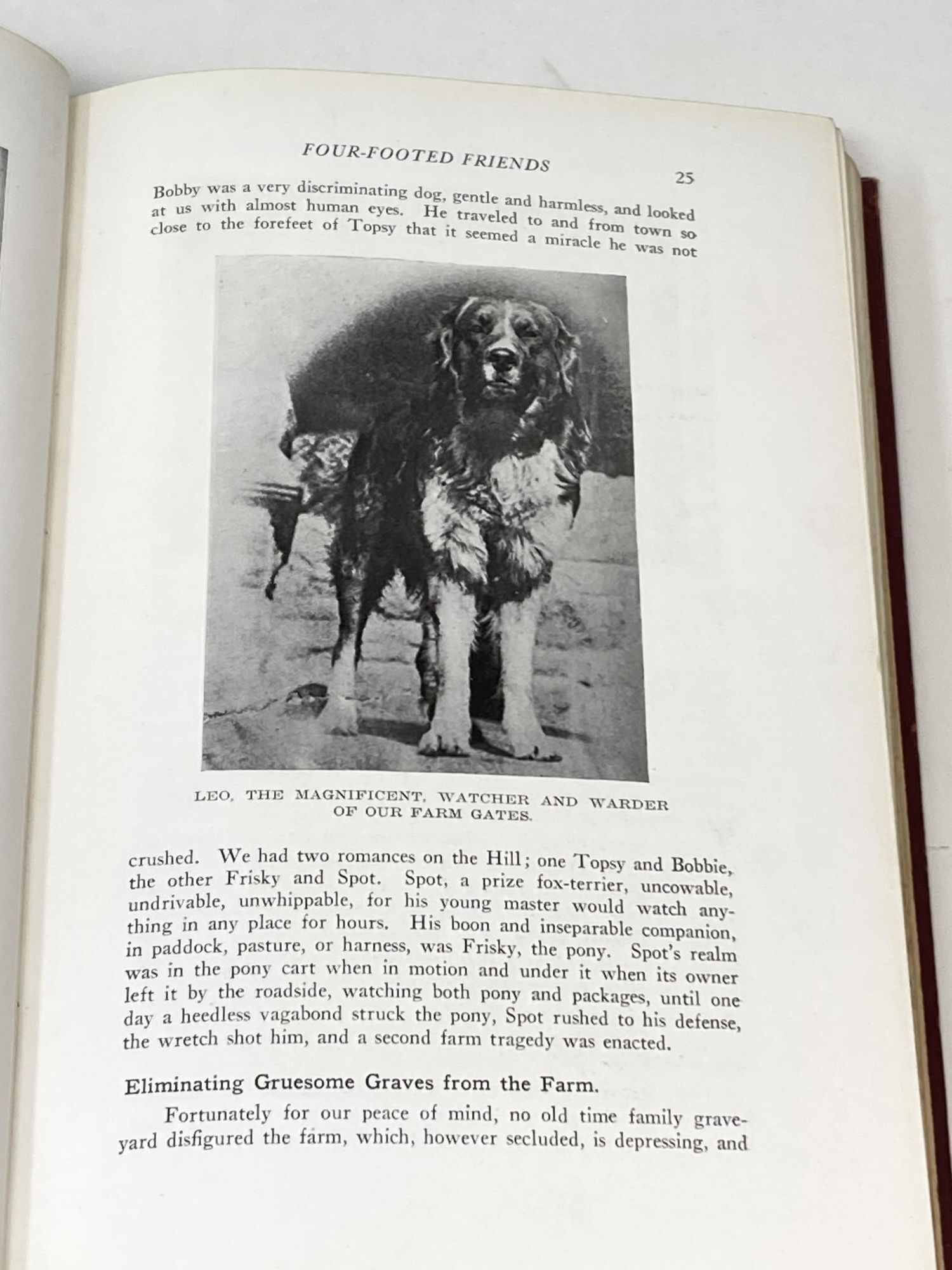 FOUR-FOOTED FRIENDS 25

Bobby was a very discriminating dog, gentle and harmless, and looked at us with almost human eyes. He traveled to and from town so close to the forefeet of Topsy that it seemed a miracle he was not

LEO, THE MAGNIFICENT, WATCHER AND WARDER OF OUR FARM GATES.

crushed. We had two romances on the Hill; one Topsy and Bobbie, the other Frisky and Spot. Spot, a prize fox-terrier, uncowable, undrivable, unwhippable, for his young master would watch anything in any place for hours. His boon and inseparable companion, in paddock, pasture, or harness, was Frisky, the pony. Spot's realm was in the pony cart when in motion and under it when its owner left it by the roadside, watching both pony and packages, until one day a heedless vagabond struck the pony, Spot rushed to his defense, the wretch shot him, and a second farm tragedy was enacted.

Eliminating Gruesome Graves from the Farm.

Fortunately for our peace of mind, no old time family graveyard disfigured the farm, which, however secluded, is depressing, and